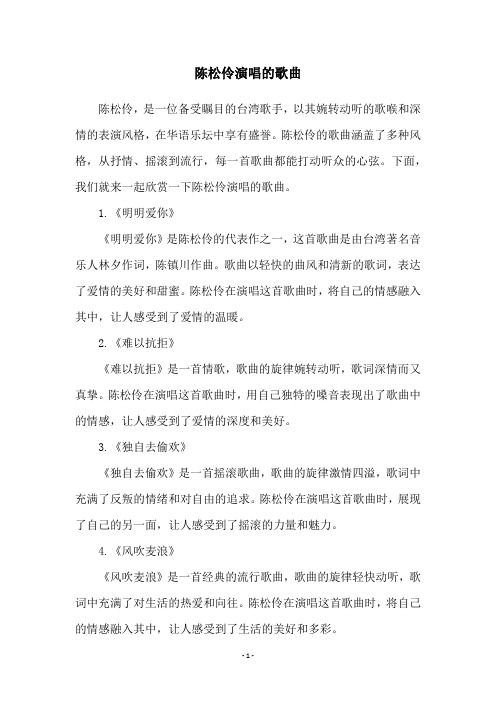 陈松伶演唱的歌曲

陈松伶，是一位备受瞩目的台湾歌手，以其婉转动听的歌喉和深情的表演风格，在华语乐坛中享有盛誉。陈松伶的歌曲涵盖了多种风格，从抒情、摇滚到流行，每一首歌曲都能打动听众的心弦。下面，我们就来一起欣赏一下陈松伶演唱的歌曲。

1.《明明爱你》

《明明爱你》是陈松伶的代表作之一，这首歌曲是由台湾著名音乐人林夕作词，陈镇川作曲。歌曲以轻快的曲风和清新的歌词，表达了爱情的美好和甜蜜。陈松伶在演唱这首歌曲时，将自己的情感融入其中，让人感受到了爱情的温暖。

2.《难以抗拒》

《难以抗拒》是一首情歌，歌曲的旋律婉转动听，歌词深情而又真挚。陈松伶在演唱这首歌曲时，用自己独特的嗓音表现出了歌曲中的情感，让人感受到了爱情的深度和美好。

3.《独自去偷欢》

《独自去偷欢》是一首摇滚歌曲，歌曲的旋律激情四溢，歌词中充满了反叛的情绪和对自由的追求。陈松伶在演唱这首歌曲时，展现了自己的另一面，让人感受到了摇滚的力量和魅力。

4.《风吹麦浪》

《风吹麦浪》是一首经典的流行歌曲，歌曲的旋律轻快动听，歌词中充满了对生活的热爱和向往。陈松伶在演唱这首歌曲时，将自己的情感融入其中，让人感受到了生活的美好和多彩。

- 1 -